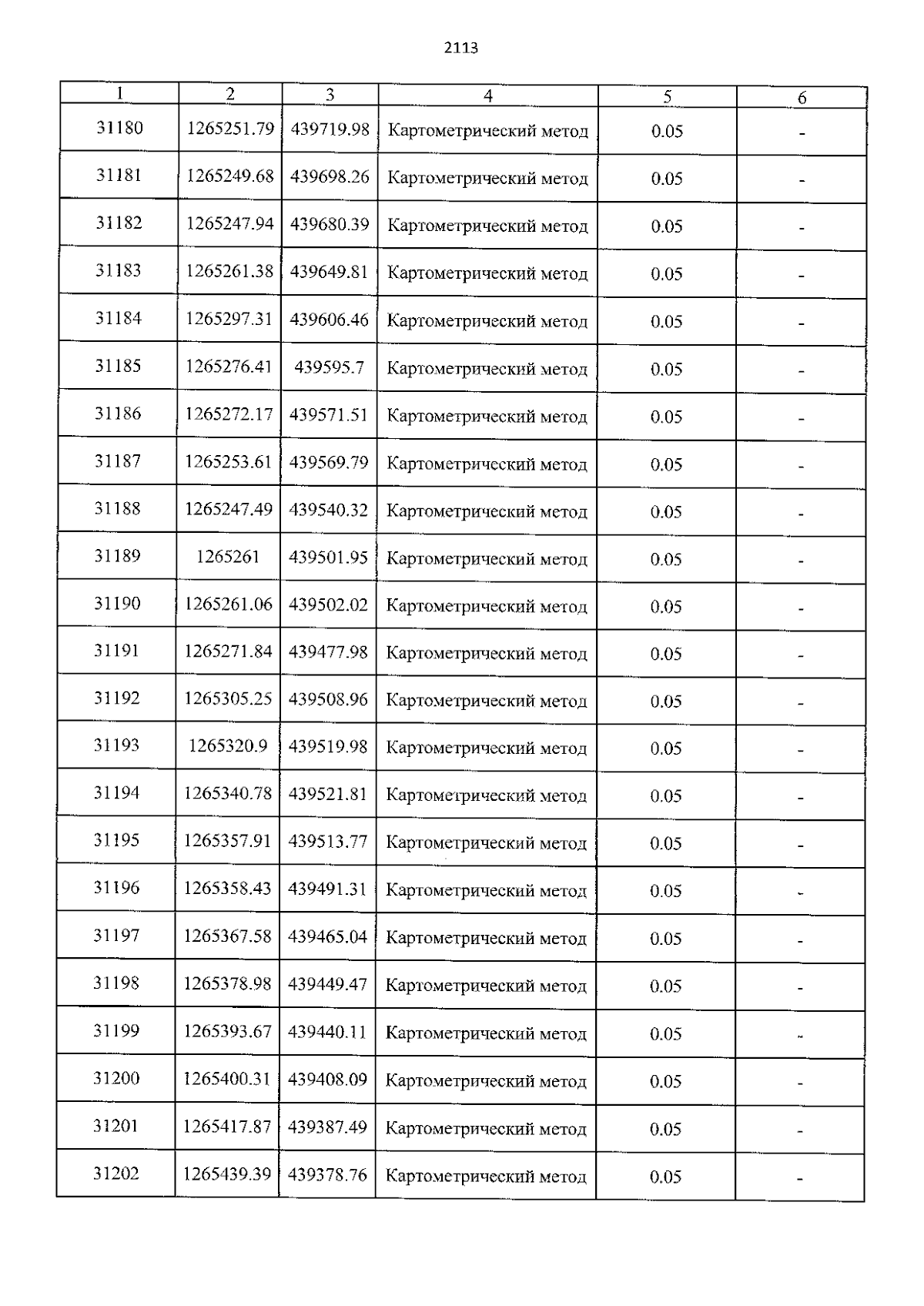 2113

| 1 | 2 | 3 | 4 | 5 | 6 |
|---|---|---|---|---|---|
| 31180 | 1265251.79 | 439719.98 | Картометрический метод | 0.05 | - |
| 31181 | 1265249.68 | 439698.26 | Картометрический метод | 0.05 | - |
| 31182 | 1265247.94 | 439680.39 | Картометрический метод | 0.05 | - |
| 31183 | 1265261.38 | 439649.81 | Картометрический метод | 0.05 | - |
| 31184 | 1265297.31 | 439606.46 | Картометрический метод | 0.05 | - |
| 31185 | 1265276.41 | 439595.7 | Картометрический метод | 0.05 | - |
| 31186 | 1265272.17 | 439571.51 | Картометрический метод | 0.05 | - |
| 31187 | 1265253.61 | 439569.79 | Картометрический метод | 0.05 | - |
| 31188 | 1265247.49 | 439540.32 | Картометрический метод | 0.05 | - |
| 31189 | 1265261 | 439501.95 | Картометрический метод | 0.05 | - |
| 31190 | 1265261.06 | 439502.02 | Картометрический метод | 0.05 | - |
| 31191 | 1265271.84 | 439477.98 | Картометрический метод | 0.05 | - |
| 31192 | 1265305.25 | 439508.96 | Картометрический метод | 0.05 | - |
| 31193 | 1265320.9 | 439519.98 | Картометрический метод | 0.05 | - |
| 31194 | 1265340.78 | 439521.81 | Картометрический метод | 0.05 | - |
| 31195 | 1265357.91 | 439513.77 | Картометрический метод | 0.05 | - |
| 31196 | 1265358.43 | 439491.31 | Картометрический метод | 0.05 | - |
| 31197 | 1265367.58 | 439465.04 | Картометрический метод | 0.05 | - |
| 31198 | 1265378.98 | 439449.47 | Картометрический метод | 0.05 | - |
| 31199 | 1265393.67 | 439440.11 | Картометрический метод | 0.05 | - |
| 31200 | 1265400.31 | 439408.09 | Картометрический метод | 0.05 | - |
| 31201 | 1265417.87 | 439387.49 | Картометрический метод | 0.05 | - |
| 31202 | 1265439.39 | 439378.76 | Картометрический метод | 0.05 | - |